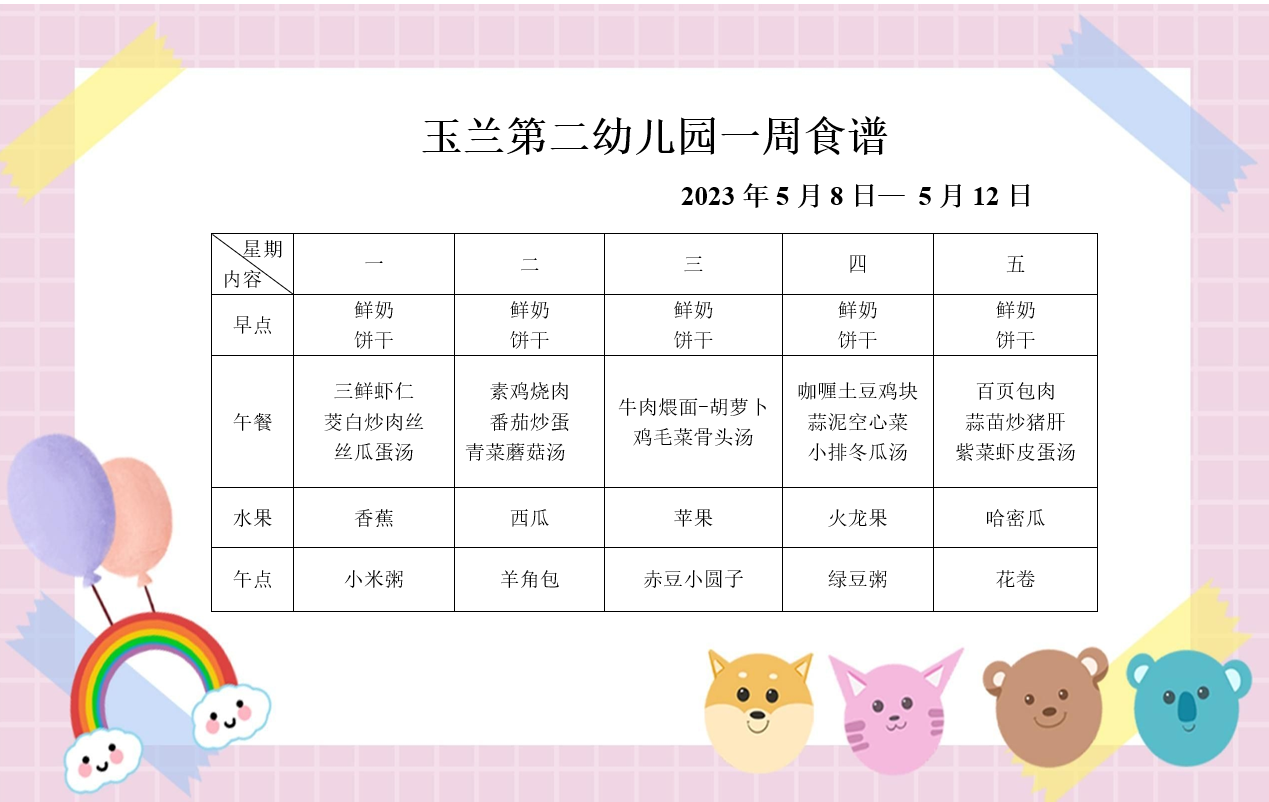 玉兰第二幼儿园一周食谱

2023年5月8日— 5月12日

| 星期 内容 | 一 | 二 | 三 | 四 | 五 |
|---|---|---|---|---|---|
| 早点 | 鲜奶 饼干 | 鲜奶 饼干 | 鲜奶 饼干 | 鲜奶 饼干 | 鲜奶 饼干 |
| 午餐 | 三鲜虾仁 茭白炒肉丝 丝瓜蛋汤 | 素鸡烧肉 番茄炒蛋 青菜蘑菇汤 | 牛肉煨面-胡萝卜 鸡毛菜骨头汤 | 咖喱土豆鸡块 蒜泥空心菜 小排冬瓜汤 | 百页包肉 蒜苗炒猪肝 紫菜虾皮蛋汤 |
| 水果 | 香蕉 | 西瓜 | 苹果 | 火龙果 | 哈密瓜 |
| 午点 | 小米粥 | 羊角包 | 赤豆小圆子 | 绿豆粥 | 花卷 |